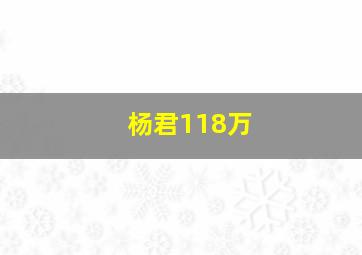 杨君118万